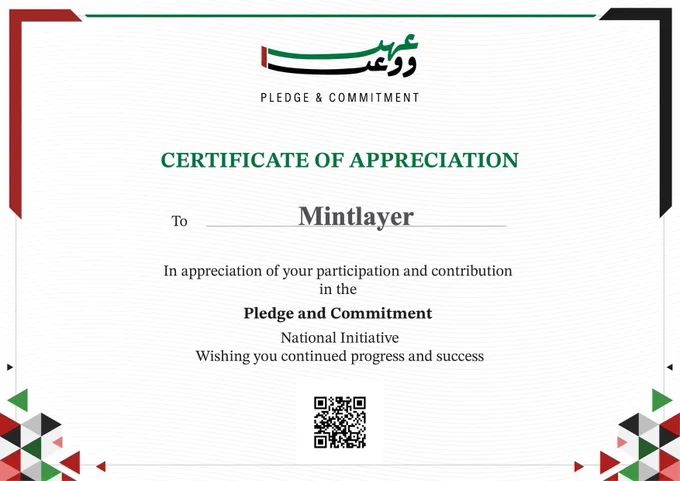 عهد ووعد

PLEDGE & COMMITMENT

CERTIFICATE OF APPRECIATION

To Mintlayer

In appreciation of your participation and contribution in the

Pledge and Commitment

National Initiative
Wishing you continued progress and success